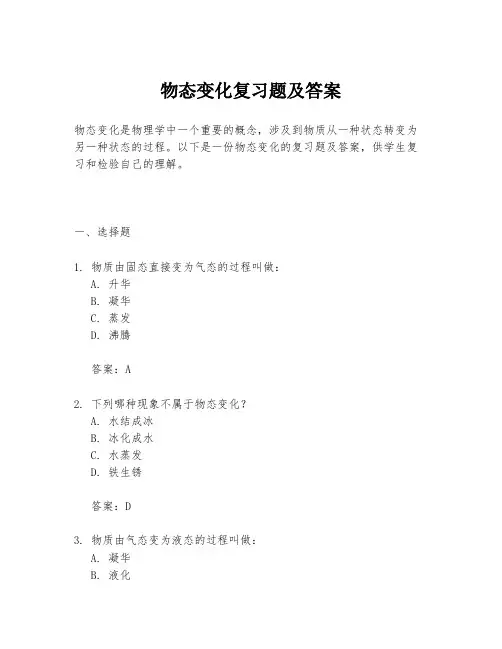 物态变化复习题及答案

物态变化是物理学中一个重要的概念，涉及到物质从一种状态转变为另一种状态的过程。以下是一份物态变化的复习题及答案，供学生复习和检验自己的理解。

一、选择题

1. 物质由固态直接变为气态的过程叫做：
A. 升华
B. 凝华
C. 蒸发
D. 沸腾

答案：A

2. 下列哪种现象不属于物态变化？
A. 水结成冰
B. 冰化成水
C. 水蒸发
D. 铁生锈

答案：D

3. 物质由气态变为液态的过程叫做：
A. 凝华
B. 液化